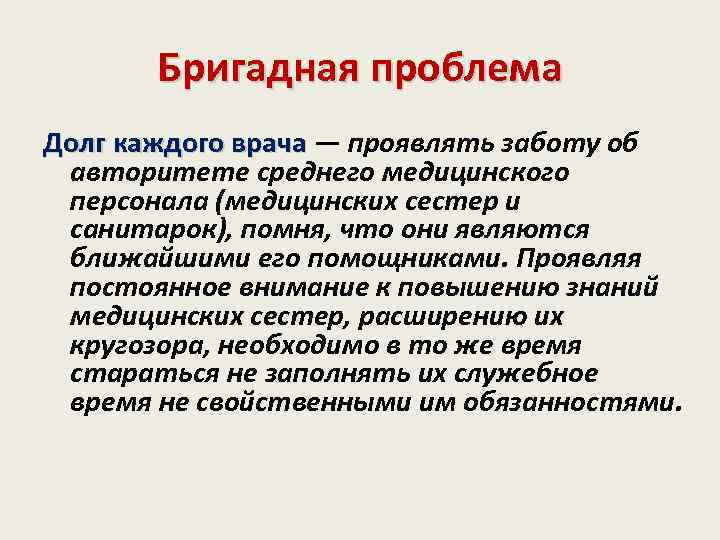 Бригадная проблема

Долг каждого врача — проявлять заботу об авторитете среднего медицинского персонала (медицинских сестер и санитарок), помня, что они являются ближайшими его помощниками. Проявляя постоянное внимание к повышению знаний медицинских сестер, расширению их кругозора, необходимо в то же время стараться не заполнять их служебное время не свойственными им обязанностями.